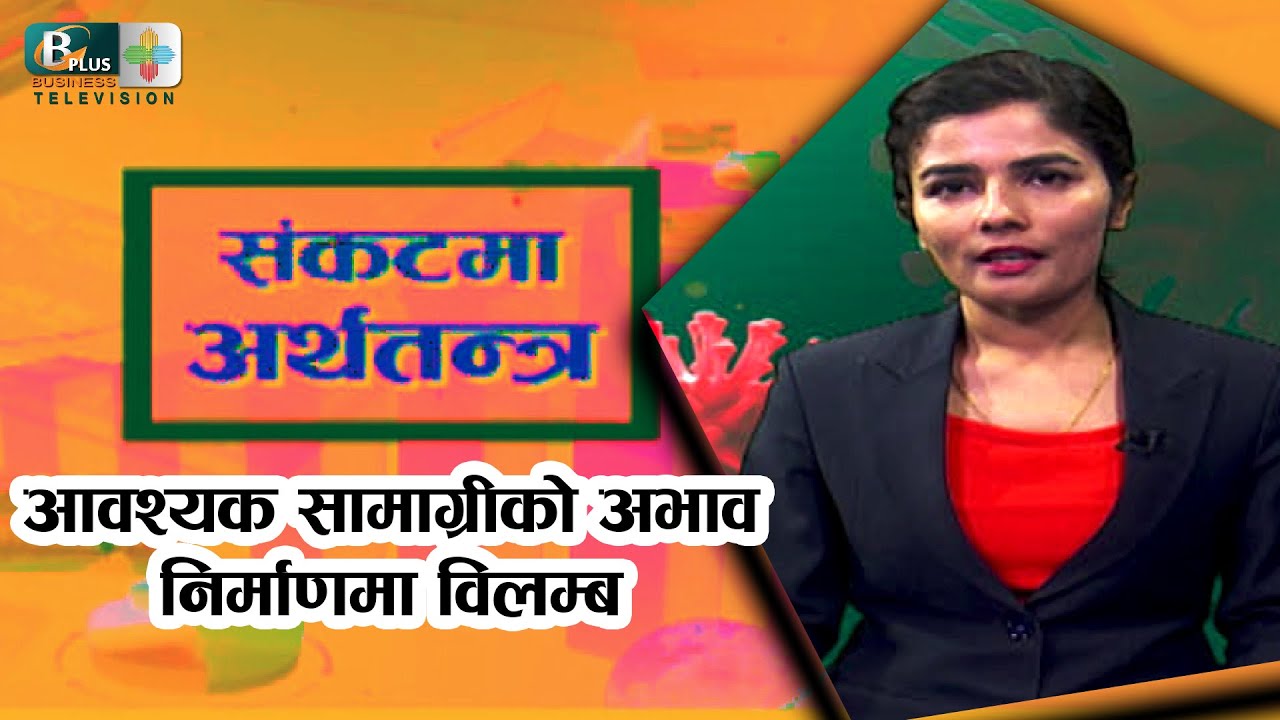 B PLUS
BUSINESS
TELEVISION

संकटमा
अर्थतन्त्र

आवश्यक सामाग्रीको अभाव
निर्माणमा विलम्ब